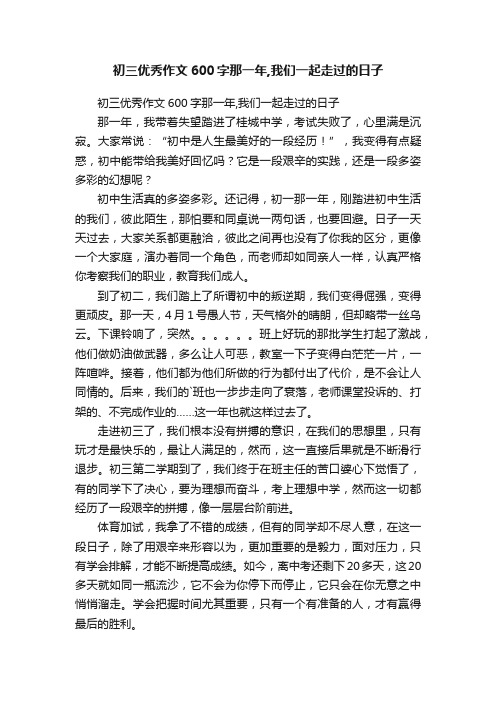 初三优秀作文600字那一年,我们一起走过的日子

初三优秀作文600字那一年,我们一起走过的日子

那一年，我带着失望踏进了桂城中学，考试失败了，心里满是沉寂。大家常说：“初中是人生最美好的一段经历！”，我变得有点疑惑，初中能带给我美好回忆吗？它是一段艰辛的实践，还是一段多姿多彩的幻想呢？

初中生活真的多姿多彩。还记得，初一那一年，刚踏进初中生活的我们，彼此陌生，那怕要和同桌说一两句话，也要回避。日子一天天过去，大家关系都更融洽，彼此之间再也没有了你我的区分，更像一个大家庭，演办着同一个角色，而老师却如同亲人一样，认真严格你考察我们的职业，教育我们成人。

到了初二，我们踏上了所谓初中的叛逆期，我们变得倔强，变得更顽皮。那一天，4月1号愚人节，天气格外的晴朗，但却略带一丝乌云。下课铃响了，突然。。。。。。班上好玩的那批学生打起了激战，他们做奶油做武器，多么让人可恶，教室一下子变得白茫茫一片，一阵喧哗。接着，他们都为他们所做的行为都付出了代价，是不会让人同情的。后来，我们的`班也一步步走向了衰落，老师课堂投诉的、打架的、不完成作业的……这一年也就这样过去了。

走进初三了，我们根本没有拼搏的意识，在我们的思想里，只有玩才是最快乐的，最让人满足的，然而，这一直接后果就是不断滑行退步。初三第二学期到了，我们终于在班主任的苦口婆心下觉悟了，有的同学下了决心，要为理想而奋斗，考上理想中学，然而这一切都经历了一段艰辛的拼搏，像一层层台阶前进。

体育加试，我拿了不错的成绩，但有的同学却不尽人意，在这一段日子，除了用艰辛来形容以为，更加重要的是毅力，面对压力，只有学会排解，才能不断提高成绩。如今，离中考还剩下20多天，这20多天就如同一瓶流沙，它不会为你停下而停止，它只会在你无意之中悄悄溜走。学会把握时间尤其重要，只有一个有准备的人，才有赢得最后的胜利。